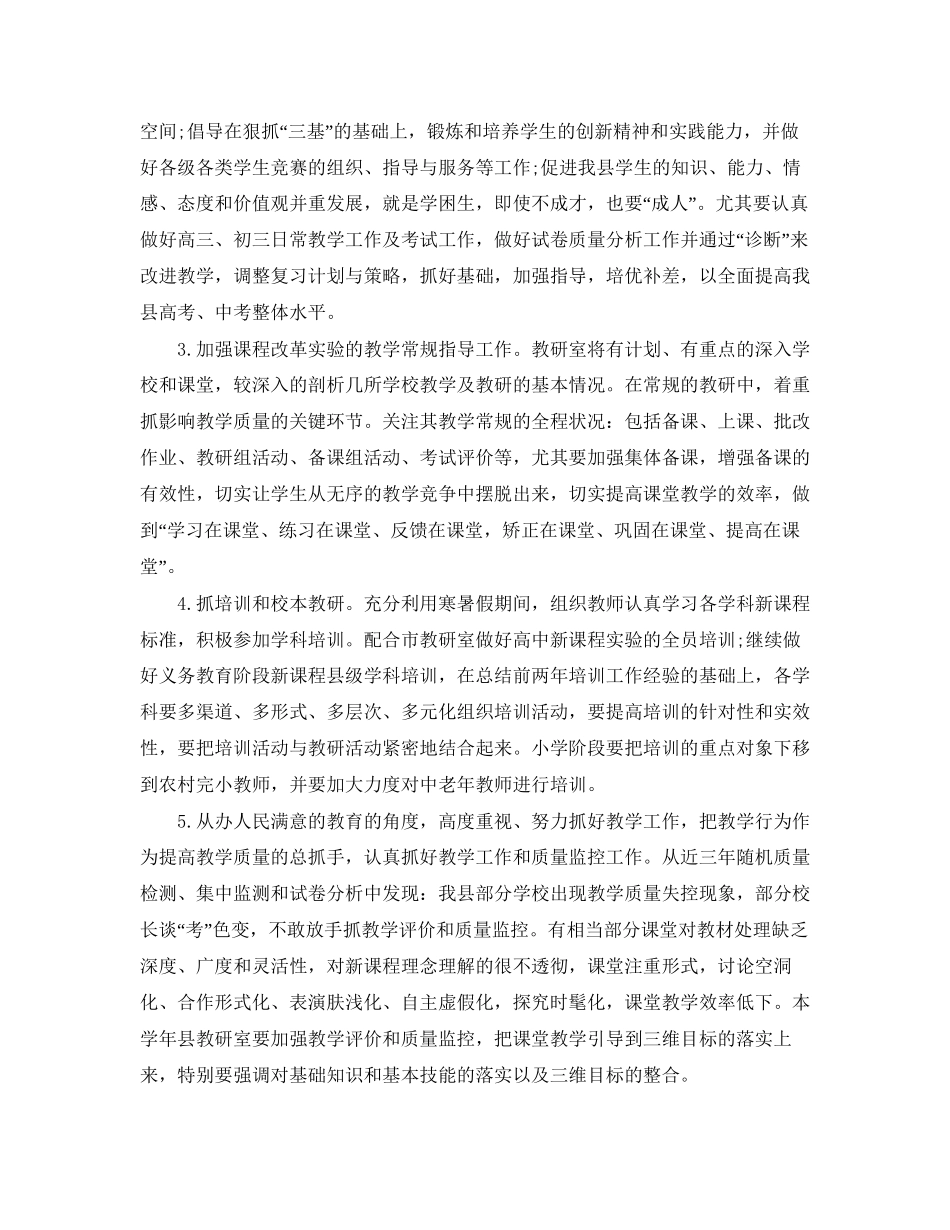 空间;倡导在狠抓“三基”的基础上，锻炼和培养学生的创新精神和实践能力，并做好各级各类学生竞赛的组织、指导与服务等工作;促进我县学生的知识、能力、情感、态度和价值观并重发展，就是学困生，即使不成才，也要“成人”。尤其要认真做好高三、初三日常教学工作及考试工作，做好试卷质量分析工作并通过“诊断”来改进教学，调整复习计划与策略，抓好基础，加强指导，培优补差，以全面提高我县高考、中考整体水平。

3.加强课程改革实验的教学常规指导工作。教研室将有计划、有重点的深入学校和课堂，较深入的剖析几所学校教学及教研的基本情况。在常规的教研中，着重抓影响教学质量的关键环节。关注其教学常规的全程状况：包括备课、上课、批改作业、教研组活动、备课组活动、考试评价等，尤其要加强集体备课，增强备课的有效性，切实让学生从无序的教学竞争中摆脱出来，切实提高课堂教学的效率，做到“学习在课堂、练习在课堂、反馈在课堂，矫正在课堂、巩固在课堂、提高在课堂”。

4.抓培训和校本教研。充分利用寒暑假期间，组织教师认真学习各学科新课程标准，积极参加学科培训。配合市教研室做好高中新课程实验的全员培训;继续做好义务教育阶段新课程县级学科培训，在总结前两年培训工作经验的基础上，各学科要多渠道、多形式、多层次、多元化组织培训活动，要提高培训的针对性和实效性，要把培训活动与教研活动紧密地结合起来。小学阶段要把培训的重点对象下移到农村完小教师，并要加大力度对中老年教师进行培训。

5.从办人民满意的教育的角度，高度重视、努力抓好教学工作，把教学行为作为提高教学质量的总抓手，认真抓好教学工作和质量监控工作。从近三年随机质量检测、集中监测和试卷分析中发现：我县部分学校出现教学质量失控现象，部分校长谈“考”色变，不敢放手抓教学评价和质量监控。有相当部分课堂对教材处理缺乏深度、广度和灵活性，对新课程理念理解的很不透彻，课堂注重形式，讨论空洞化、合作形式化、表演肤浅化、自主虚假化，探究时髦化，课堂教学效率低下。本学年县教研室要加强教学评价和质量监控，把课堂教学引导到三维目标的落实上来，特别要强调对基础知识和基本技能的落实以及三维目标的整合。